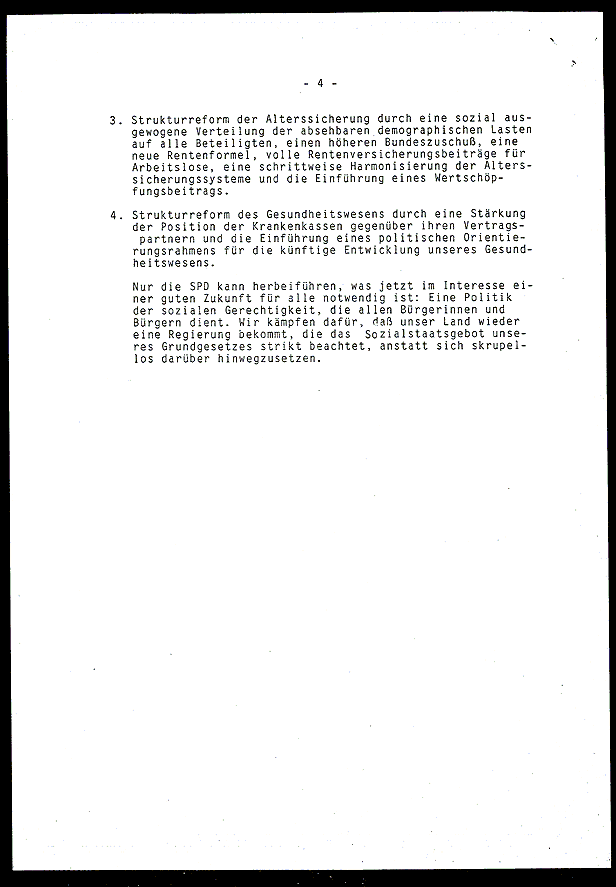 - 4 -

3. Strukturreform der Alterssicherung durch eine sozial ausgewogene Verteilung der absehbaren demographischen Lasten auf alle Beteiligten, einen höheren Bundeszuschuß, eine neue Rentenformel, volle Rentenversicherungsbeiträge für Arbeitslose, eine schrittweise Harmonisierung der Alterssicherungssysteme und die Einführung eines Wertschöpfungsbeitrags.

4. Strukturreform des Gesundheitswesens durch eine Stärkung der Position der Krankenkassen gegenüber ihren Vertragspartnern und die Einführung eines politischen Orientierungsrahmens für die künftige Entwicklung unseres Gesundheitswesens.

Nur die SPD kann herbeiführen, was jetzt im Interesse einer guten Zukunft für alle notwendig ist: Eine Politik der sozialen Gerechtigkeit, die allen Bürgerinnen und Bürgern dient. Wir kämpfen dafür, daß unser Land wieder eine Regierung bekommt, die das Sozialstaatsgebot unseres Grundgesetzes strikt beachtet, anstatt sich skrupellos darüber hinwegzusetzen.